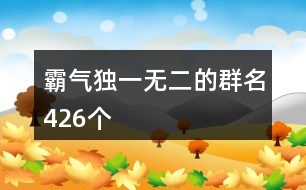 霸气独一无二的群名426个